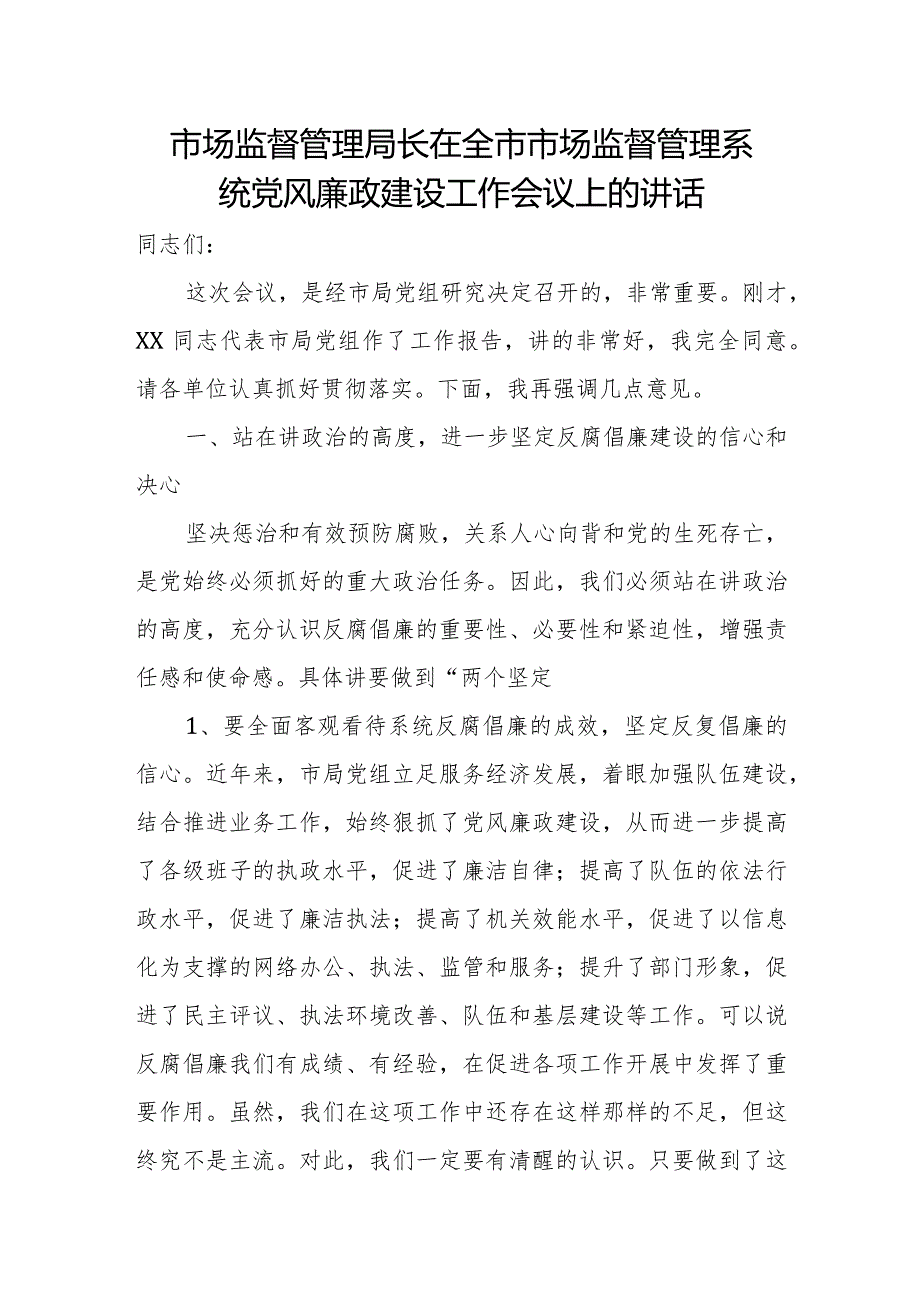 市场监督管理局长在全市市场监督管理系统党风廉政建设工作会议上的讲话

同志们：

这次会议，是经市局党组研究决定召开的，非常重要。刚才，XX 同志代表市局党组作了工作报告，讲的非常好，我完全同意。请各单位认真抓好贯彻落实。下面，我再强调几点意见。

一、站在讲政治的高度，进一步坚定反腐倡廉建设的信心和决心

坚决惩治和有效预防腐败，关系人心向背和党的生死存亡，是党始终必须抓好的重大政治任务。因此，我们必须站在讲政治的高度，充分认识反腐倡廉的重要性、必要性和紧迫性，增强责任感和使命感。具体讲要做到“两个坚定

1、要全面客观看待系统反腐倡廉的成效，坚定反复倡廉的信心。近年来，市局党组立足服务经济发展，着眼加强队伍建设，结合推进业务工作，始终狠抓了党风廉政建设，从而进一步提高了各级班子的执政水平，促进了廉洁自律；提高了队伍的依法行政水平，促进了廉洁执法；提高了机关效能水平，促进了以信息化为支撑的网络办公、执法、监管和服务；提升了部门形象，促进了民主评议、执法环境改善、队伍和基层建设等工作。可以说反腐倡廉我们有成绩、有经验，在促进各项工作开展中发挥了重要作用。虽然，我们在这项工作中还存在这样那样的不足，但这终究不是主流。对此，我们一定要有清醒的认识。只要做到了这